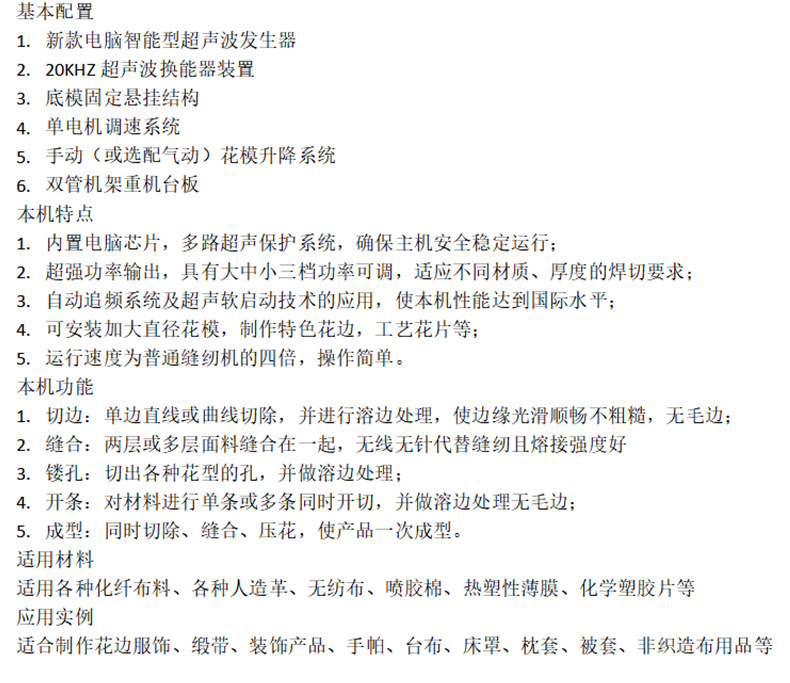 基本配置
1. 新款电脑智能型超声波发生器
2. 20KHZ 超声波换能器装置
3. 底模固定悬挂结构
4. 单电机调速系统
5. 手动（或选配气动）花模升降系统
6. 双管机架重机台板
本机特点
1. 内置电脑芯片，多路超声保护系统，确保主机安全稳定运行；
2. 超强功率输出，具有大中小三档功率可调，适应不同材质、厚度的焊切要求；
3. 自动追频系统及超声软启动技术的应用，使本机性能达到国际水平；
4. 可安装加大直径花模，制作特色花边，工艺花片等；
5. 运行速度为普通缝纫机的四倍，操作简单。
本机功能
1. 切边：单边直线或曲线切除，并进行溶边处理，使边缘光滑顺畅不粗糙，无毛边；
2. 缝合：两层或多层面料缝合在一起，无线无针代替缝纫且熔接强度好
3. 镂孔：切出各种花型的孔，并做溶边处理；
4. 开条：对材料进行单条或多条同时开切，并做溶边处理无毛边；
5. 成型：同时切除、缝合、压花，使产品一次成型。
适用材料
适用各种化纤布料、各种人造革、无纺布、喷胶棉、热塑性薄膜、化学塑胶片等
应用实例
适合制作花边服饰、缎带、装饰产品、手帕、台布、床罩、枕套、被套、非织造布用品等